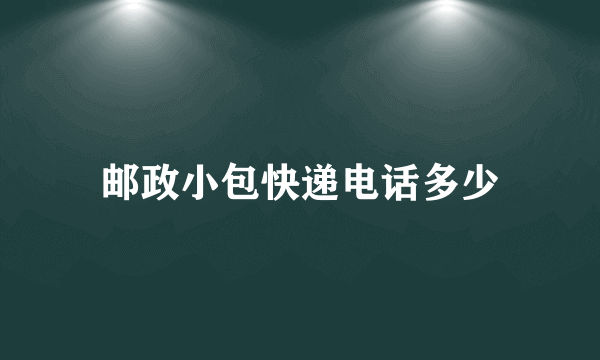 邮政小包快递电话多少